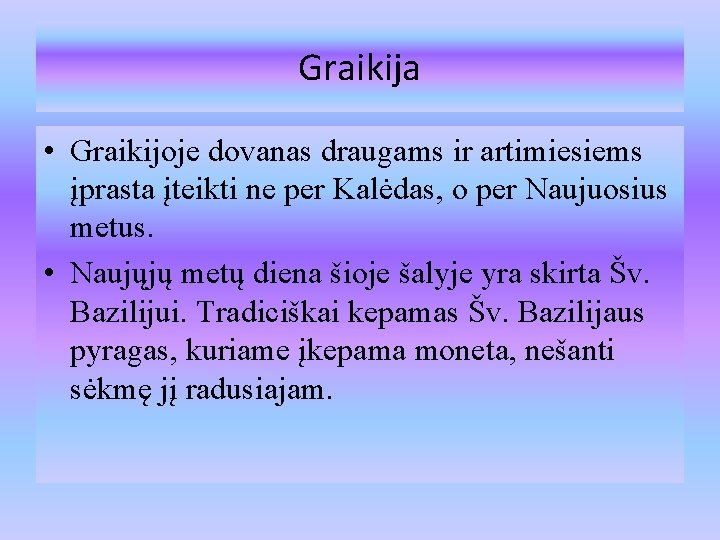 Graikija

• Graikijoje dovanas draugams ir artimiesiems įprasta įteikti ne per Kalėdas, o per Naujuosius metus.

• Naujųjų metų diena šioje šalyje yra skirta Šv. Bazilijui. Tradiciškai kepamas Šv. Bazilijaus pyragas, kuriame įkepama moneta, nešanti sėkmę jį radusiajam.